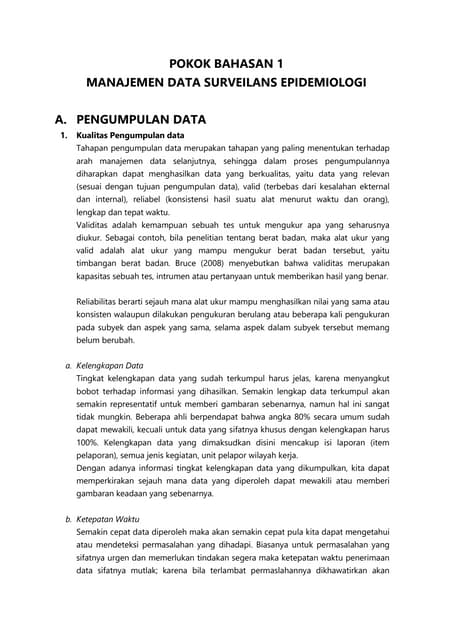 POKOK BAHASAN 1
MANAJEMEN DATA SURVEILANS EPIDEMIOLOGI

A. PENGUMPULAN DATA

1. Kualitas Pengumpulan data

Tahapan pengumpulan data merupakan tahapan yang paling menentukan terhadap arah manajemen data selanjutnya, sehingga dalam proses pengumpulannya diharapkan dapat menghasilkan data yang berkualitas, yaitu data yang relevan (sesuai dengan tujuan pengumpulan data), valid (terbebas dari kesalahan ekternal dan internal), reliabel (konsistensi hasil suatu alat menurut waktu dan orang), lengkap dan tepat waktu.

Validitas adalah kemampuan sebuah tes untuk mengukur apa yang seharusnya diukur. Sebagai contoh, bila penelitian tentang berat badan, maka alat ukur yang valid adalah alat ukur yang mampu mengukur berat badan tersebut, yaitu timbangan berat badan. Bruce (2008) menyebutkan bahwa validitas merupakan kapasitas sebuah tes, intrumen atau pertanyaan untuk memberikan hasil yang benar.

Reliabilitas berarti sejauh mana alat ukur mampu menghasilkan nilai yang sama atau konsisten walaupun dilakukan pengukuran berulang atau beberapa kali pengukuran pada subyek dan aspek yang sama, selama aspek dalam subyek tersebut memang belum berubah.

a. Kelengkapan Data

Tingkat kelengkapan data yang sudah terkumpul harus jelas, karena menyangkut bobot terhadap informasi yang dihasilkan. Semakin lengkap data terkumpul akan semakin representatif untuk memberi gambaran sebenarnya, namun hal ini sangat tidak mungkin. Beberapa ahli berpendapat bahwa angka 80% secara umum sudah dapat mewakili, kecuali untuk data yang sifatnya khusus dengan kelengkapan harus 100%. Kelengkapan data yang dimaksudkan disini mencakup isi laporan (item pelaporan), semua jenis kegiatan, unit pelapor wilayah kerja.

Dengan adanya informasi tingkat kelengkapan data yang dikumpulkan, kita dapat memperkirakan sejauh mana data yang diperoleh dapat mewakili atau memberi gambaran keadaan yang sebenarnya.

b. Ketepatan Waktu

Semakin cepat data diperoleh maka akan semakin cepat pula kita dapat mengetahui atau mendeteksi permasalahan yang dihadapi. Biasanya untuk permasalahan yang sifatnya urgen dan memerlukan tindakan segera maka ketepatan waktu penerimaan data sifatnya mutlak; karena bila terlambat permaslahannya dikhawatirkan akan